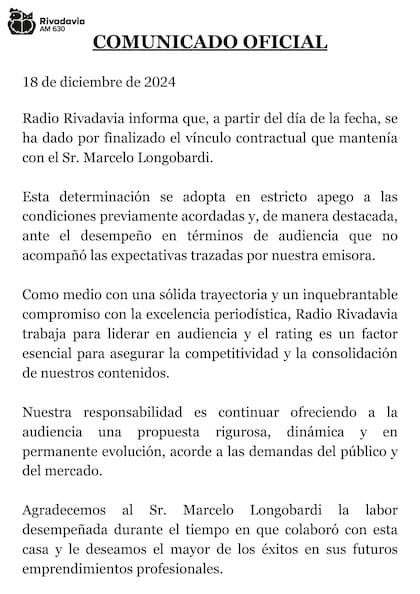 Rivadavia
AM 630

COMUNICADO OFICIAL

18 de diciembre de 2024

Radio Rivadavia informa que, a partir del día de la fecha, se ha dado por finalizado el vínculo contractual que mantenía con el Sr. Marcelo Longobardi.

Esta determinación se adopta en estricto apego a las condiciones previamente acordadas y, de manera destacada, ante el desempeño en términos de audiencia que no acompañó las expectativas trazadas por nuestra emisora.

Como medio con una sólida trayectoria y un inquebrantable compromiso con la excelencia periodística, Radio Rivadavia trabaja para liderar en audiencia y el rating es un factor esencial para asegurar la competitividad y la consolidación de nuestros contenidos.

Nuestra responsabilidad es continuar ofreciendo a la audiencia una propuesta rigurosa, dinámica y en permanente evolución, acorde a las demandas del público y del mercado.

Agradecemos al Sr. Marcelo Longobardi la labor desempeñada durante el tiempo en que colaboró con esta casa y le deseamos el mayor de los éxitos en sus futuros emprendimientos profesionales.